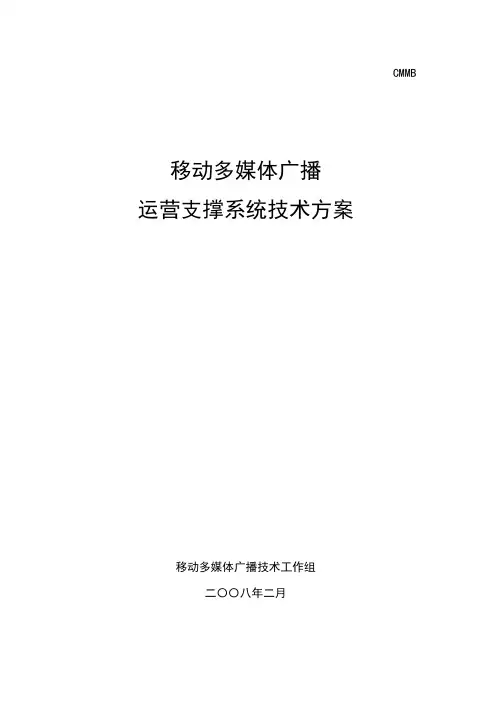 CMMB

移动多媒体广播

运营支撑系统技术方案

移动多媒体广播技术工作组

二〇〇八年二月